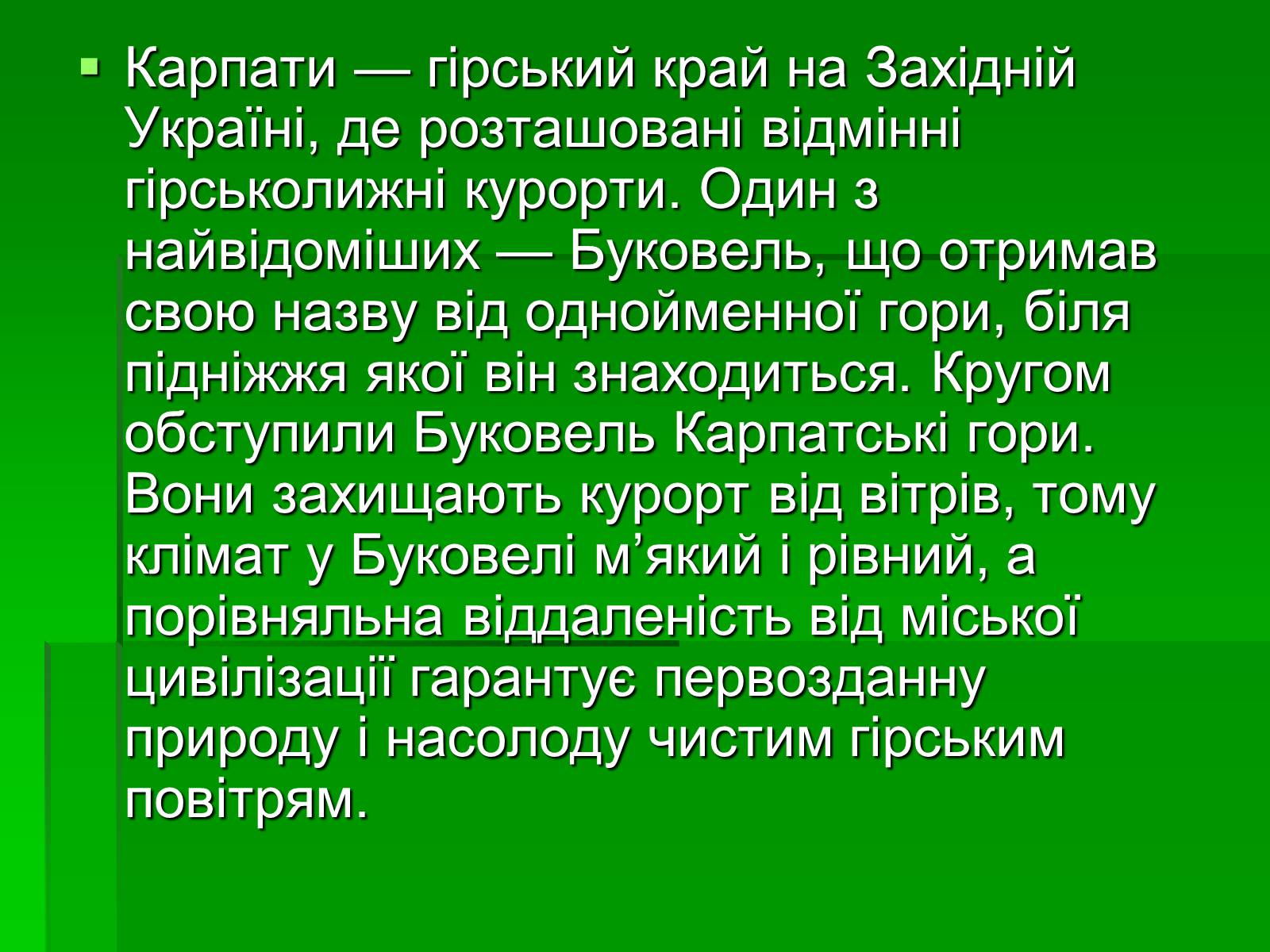 Карпати — гірський край на Західній Україні, де розташовані відмінні гірськолижні курорти. Один з найвідоміших — Буковель, що отримав свою назву від однойменної гори, біля підніжжя якої він знаходиться. Кругом обступили Буковель Карпатські гори. Вони захищають курорт від вітрів, тому клімат у Буковелі м’який і рівний, а порівняльна віддаленість від міської цивілізації гарантує первозданну природу і насолоду чистим гірським повітрям.